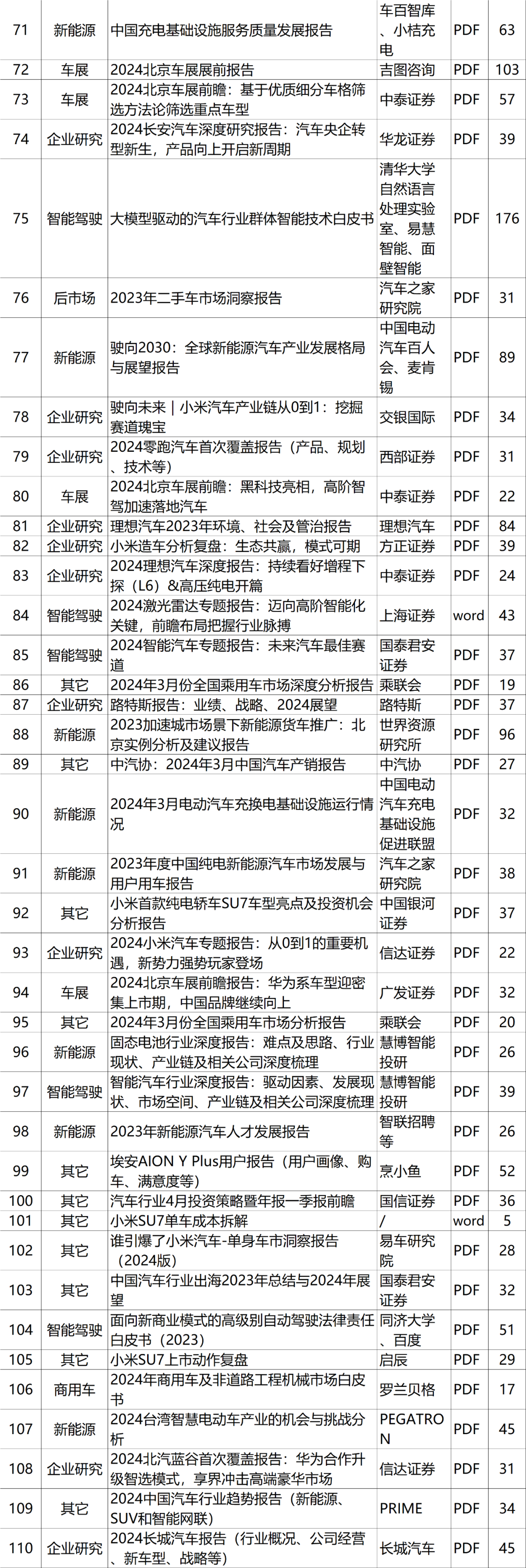 | 71 | 新能源 | 中国充电基础设施服务质量发展报告 | 车百智库、小桔充电 | PDF | 63 |
|---|---|---|---|---|---|
| 72 | 车展 | 2024北京车展展前报告 | 吉图咨询 | PDF | 103 |
| 73 | 车展 | 2024北京车展前瞻：基于优质细分车格筛选方法论筛选重点车型 | 中泰证券 | PDF | 57 |
| 74 | 企业研究 | 2024长安汽车深度研究报告：汽车央企转型新生，产品向上开启新周期 | 华龙证券 | PDF | 39 |
| 75 | 智能驾驶 | 大模型驱动的汽车行业群体智能技术白皮书 | 清华大学自然语言处理实验室、易慧智能、面壁智能 | PDF | 176 |
| 76 | 后市场 | 2023年二手车市场洞察报告 | 汽车之家研究院 | PDF | 31 |
| 77 | 新能源 | 驶向2030：全球新能源汽车产业发展格局与展望报告 | 中国电动汽车百人会、麦肯锡 | PDF | 89 |
| 78 | 企业研究 | 驶向未来｜小米汽车产业链从0到1：挖掘赛道瑰宝 | 交银国际 | PDF | 34 |
| 79 | 企业研究 | 2024零跑汽车首次覆盖报告（产品、规划、技术等） | 西部证券 | PDF | 31 |
| 80 | 车展 | 2024北京车展前瞻：黑科技亮相，高阶智驾加速落地汽车 | 中泰证券 | PDF | 22 |
| 81 | 企业研究 | 理想汽车2023年环境、社会及管治报告 | 理想汽车 | PDF | 84 |
| 82 | 企业研究 | 小米造车分析复盘：生态共赢，模式可期 | 方正证券 | PDF | 39 |
| 83 | 企业研究 | 2024理想汽车深度报告：持续看好增程下探（L6）&高压纯电开篇 | 中泰证券 | PDF | 24 |
| 84 | 智能驾驶 | 2024激光雷达专题报告：迈向高阶智能化关键，前瞻布局把握行业脉搏 | 上海证券 | word | 43 |
| 85 | 智能驾驶 | 2024智能汽车专题报告：未来汽车最佳赛道 | 国泰君安证券 | PDF | 37 |
| 86 | 其它 | 2024年3月份全国乘用车市场深度分析报告 | 乘联会 | PDF | 19 |
| 87 | 企业研究 | 路特斯报告：业绩、战略、2024展望 | 路特斯 | PDF | 37 |
| 88 | 新能源 | 2023加速城市场景下新能源货车推广：北京实例分析及建议报告 | 世界资源研究所 | PDF | 96 |
| 89 | 其它 | 中汽协：2024年3月中国汽车产销报告 | 中汽协 | PDF | 27 |
| 90 | 新能源 | 2024年3月电动汽车充换电基础设施运行情况 | 中国电动汽车充电基础设施促进联盟 | PDF | 32 |
| 91 | 新能源 | 2023年度中国纯电新能源汽车市场发展与用户用车报告 | 汽车之家研究院 | PDF | 38 |
| 92 | 其它 | 小米首款纯电轿车SU7车型亮点及投资机会分析报告 | 中国银河证券 | PDF | 37 |
| 93 | 企业研究 | 2024小米汽车专题报告：从0到1的重要机遇，新势力强势玩家登场 | 信达证券 | PDF | 22 |
| 94 | 车展 | 2024北京车展前瞻报告：华为系车型迎密集上市期，中国品牌继续向上 | 广发证券 | PDF | 32 |
| 95 | 其它 | 2024年3月份全国乘用车市场分析报告 | 乘联会 | PDF | 20 |
| 96 | 新能源 | 固态电池行业深度报告：难点及思路、行业现状、产业链及相关公司深度梳理 | 慧博智能投研 | PDF | 26 |
| 97 | 智能驾驶 | 智能汽车行业深度报告：驱动因素、发展现状、市场空间、产业链及相关公司深度梳理 | 慧博智能投研 | PDF | 39 |
| 98 | 新能源 | 2023年新能源汽车人才发展报告 | 智联招聘等 | PDF | 26 |
| 99 | 其它 | 埃安AION Y Plus用户报告（用户画像、购车、满意度等） | 烹小鱼 | PDF | 52 |
| 100 | 其它 | 汽车行业4月投资策略暨年报一季报前瞻 | 国信证券 | PDF | 36 |
| 101 | 其它 | 小米SU7单车成本拆解 | / | word | 5 |
| 102 | 其它 | 谁引爆了小米汽车-单身车市洞察报告（2024版） | 易车研究院 | PDF | 28 |
| 103 | 其它 | 中国汽车行业出海2023年总结与2024年展望 | 国泰君安证券 | PDF | 32 |
| 104 | 智能驾驶 | 面向新商业模式的高级别自动驾驶法律责任白皮书（2023） | 同济大学、百度 | PDF | 51 |
| 105 | 其它 | 小米SU7上市动作复盘 | 启辰 | PDF | 29 |
| 106 | 商用车 | 2024年商用车及非道路工程机械市场白皮书 | 罗兰贝格 | PDF | 17 |
| 107 | 新能源 | 2024台湾智慧电动车产业的机会与挑战分析 | PEGATRON | PDF | 45 |
| 108 | 企业研究 | 2024北汽蓝谷首次覆盖报告：华为合作升级智选模式，享界冲击高端豪华市场 | 信达证券 | PDF | 31 |
| 109 | 其它 | 2024中国汽车行业趋势报告（新能源、SUV和智能网联） | PRIME | PDF | 34 |
| 110 | 企业研究 | 2024长城汽车报告（行业概况、公司经营、新车型、战略等） | 长城汽车 | PDF | 45 |